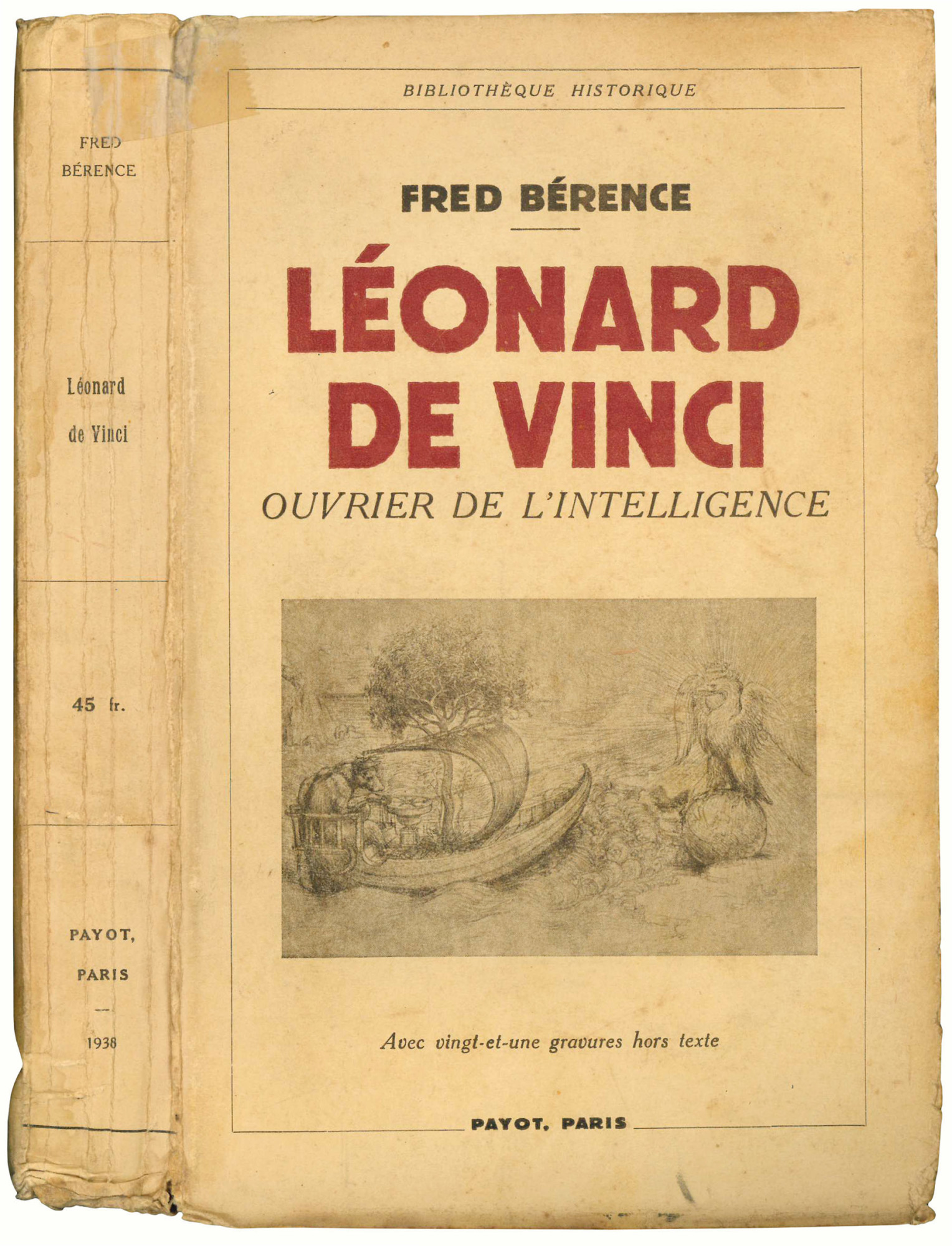 FRED
BÉRENCE

Léonard
de Vinci

45 fr.

PAYOT,
PARIS
—
1938

BIBLIOTHÈQUE HISTORIQUE

FRED BÉRENCE

LÉONARD
DE VINCI
OUVRIER DE L'INTELLIGENCE

Avec vingt-et-une gravures hors texte

PAYOT, PARIS